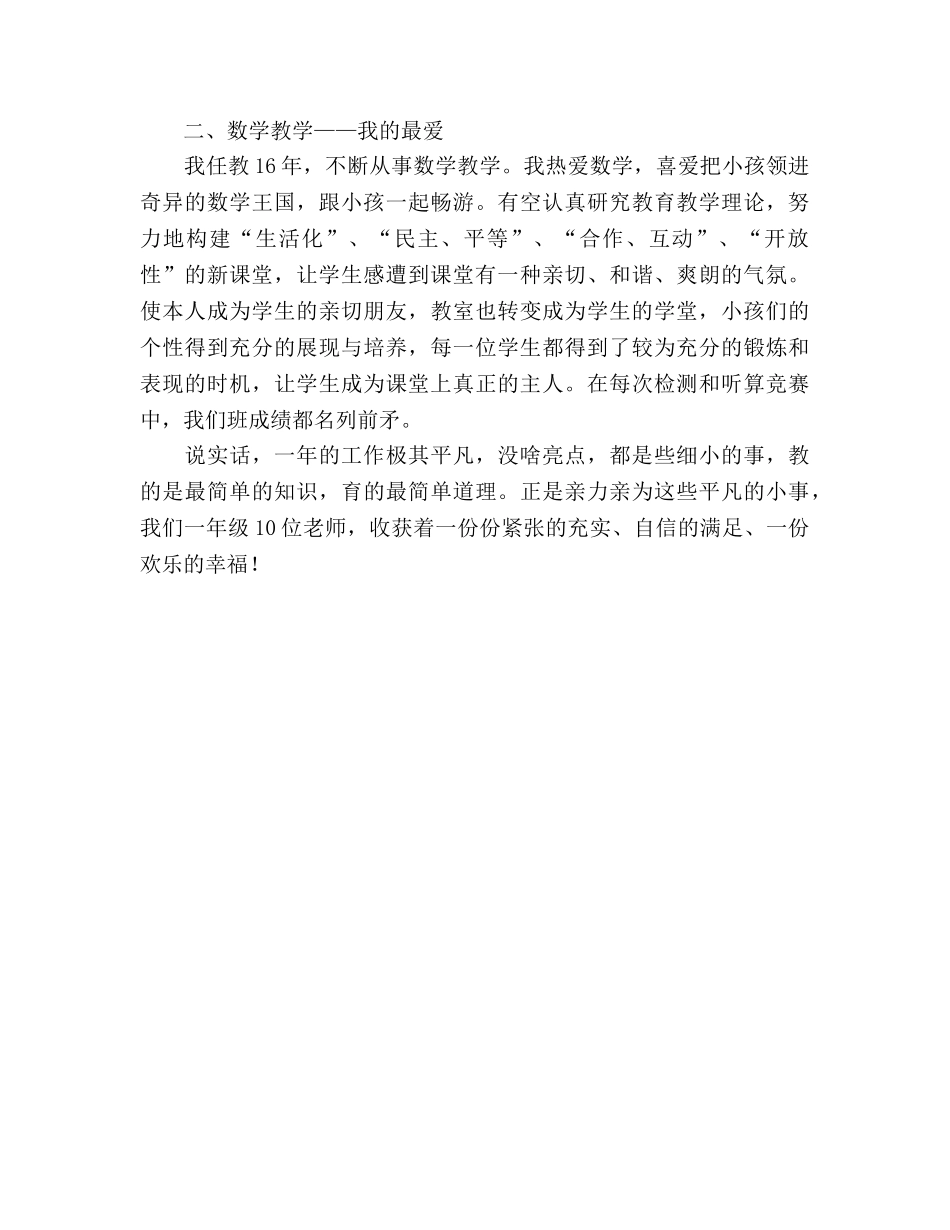 二、数学教学——我的最爱

我任教 16 年，不断从事数学教学。我热爱数学，喜爱把小孩领进奇异的数学王国，跟小孩一起畅游。有空认真研究教育教学理论，努力地构建“生活化”、“民主、平等”、“合作、互动”、“开放性”的新课堂，让学生感遭到课堂有一种亲切、和谐、爽朗的气氛。使本人成为学生的亲切朋友，教室也转变成为学生的学堂，小孩们的个性得到充分的展现与培养，每一位学生都得到了较为充分的锻炼和表现的时机，让学生成为课堂上真正的主人。在每次检测和听算竞赛中，我们班成绩都名列前矛。

说实话，一年的工作极其平凡，没啥亮点，都是些细小的事，教的是最简单的知识，育的最简单道理。正是亲力亲为这些平凡的小事，我们一年级 10 位老师，收获着一份份紧张的充实、自信的满足、一份欢乐的幸福！